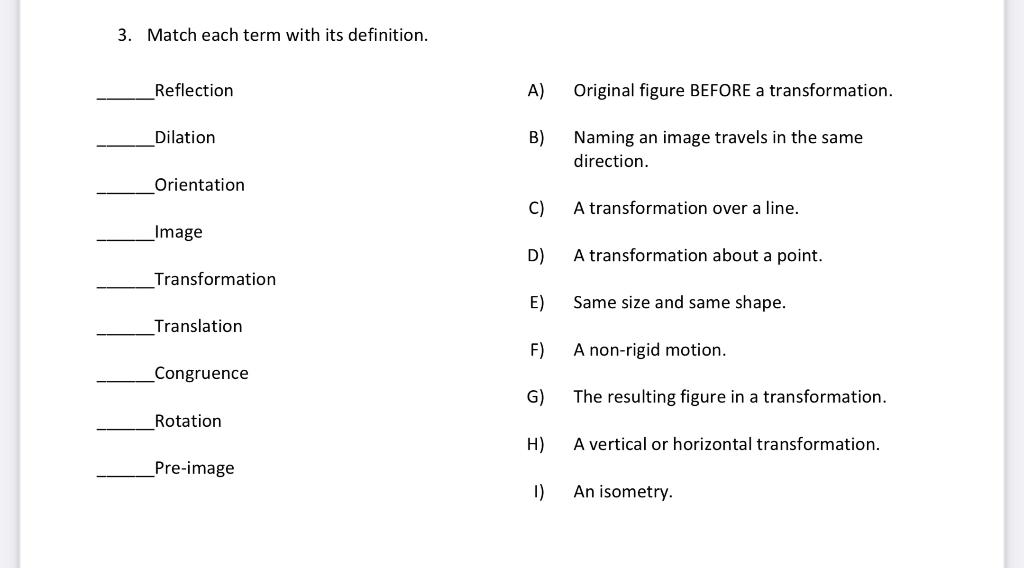 3. Match each term with its definition.

______Reflection

______Dilation

______Orientation

______Image

______Transformation

______Translation

______Congruence

______Rotation

______Pre-image

A) Original figure BEFORE a transformation.

B) Naming an image travels in the same direction.

C) A transformation over a line.

D) A transformation about a point.

E) Same size and same shape.

F) A non-rigid motion.

G) The resulting figure in a transformation.

H) A vertical or horizontal transformation.

I) An isometry.